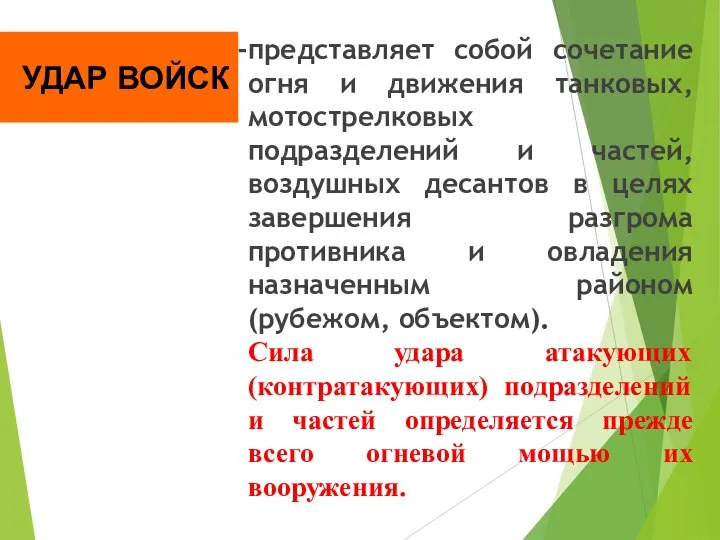 УДАР ВОЙСК

-представляет собой сочетание огня и движения танковых, мотострелковых подразделений и частей, воздушных десантов в целях завершения разгрома противника и овладения назначенным районом (рубежом, объектом).

Сила удара атакующих (контратакующих) подразделений и частей определяется прежде всего огневой мощью их вооружения.